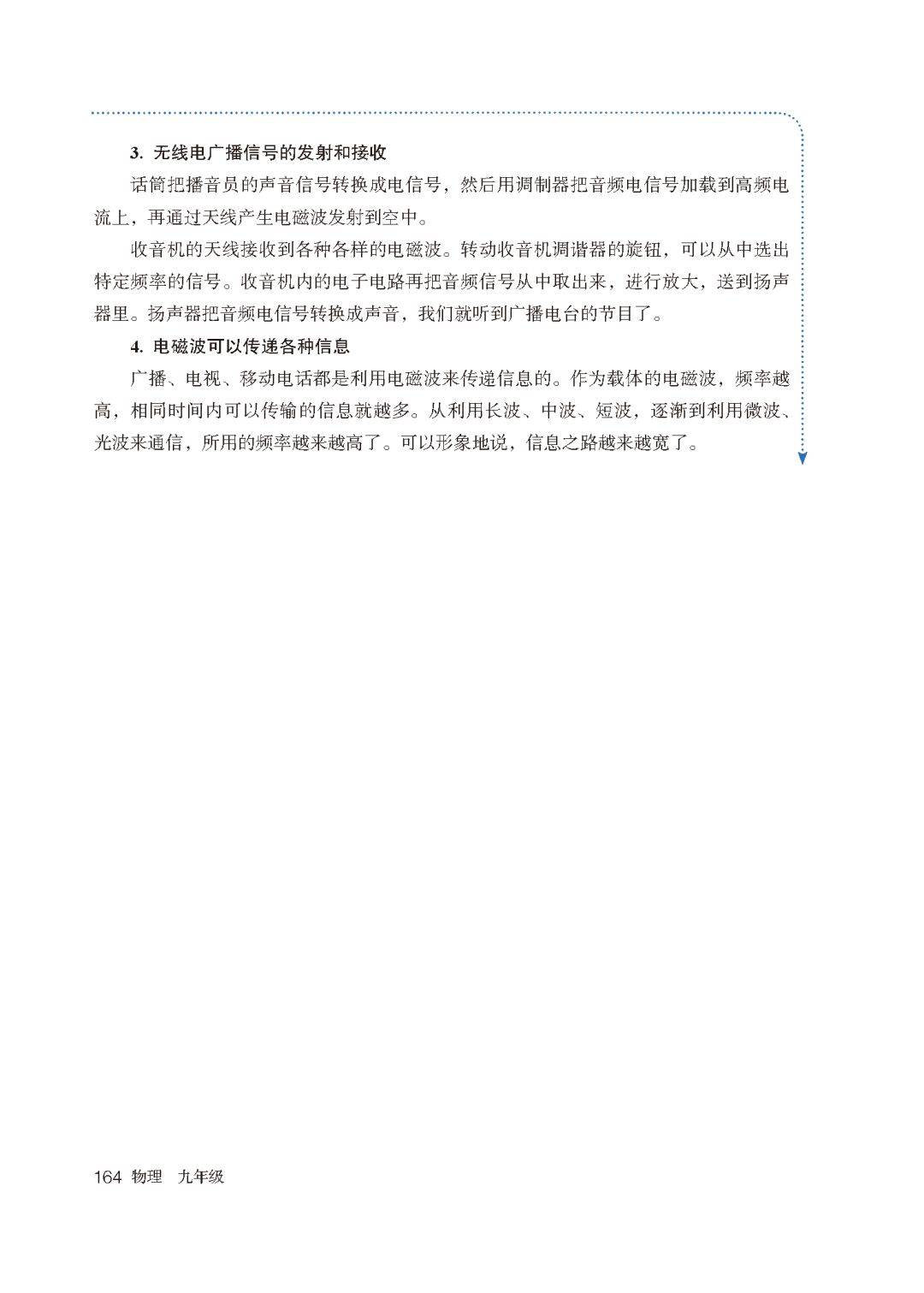 3. 无线电广播信号的发射和接收

话筒把播音员的声音信号转换成电信号，然后用调制器把音频电信号加载到高频电流上，再通过天线产生电磁波发射到空中。

收音机的天线接收到各种各样的电磁波。转动收音机调谐器的旋钮，可以从中选出特定频率的信号。收音机内的电子电路再把音频信号从中取出来，进行放大，送到扬声器里。扬声器把音频电信号转换成声音，我们就听到广播电台的节目了。

4. 电磁波可以传递各种信息

广播、电视、移动电话都是利用电磁波来传递信息的。作为载体的电磁波，频率越高，相同时间内可以传输的信息就越多。从利用长波、中波、短波，逐渐到利用微波、光波来通信，所用的频率越来越高了。可以形象地说，信息之路越来越宽了。

164 物理 九年级